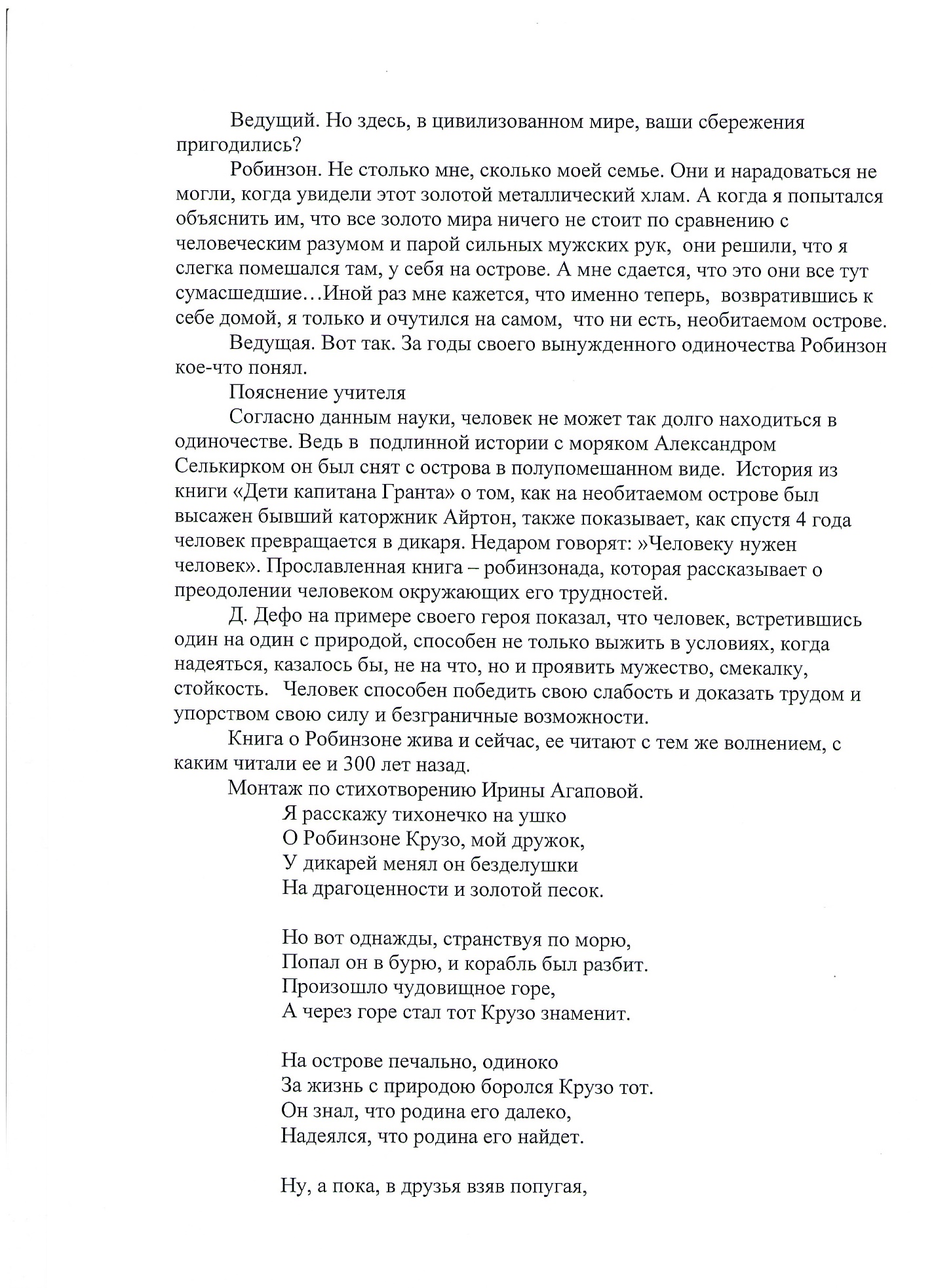 Ведущий. Но здесь, в цивилизованном мире, ваши сбережения пригодились?

Робинзон. Не столько мне, сколько моей семье. Они и нарадоваться не могли, когда увидели этот золотой металлический хлам. А когда я попытался объяснить им, что все золото мира ничего не стоит по сравнению с человеческим разумом и парой сильных мужских рук, они решили, что я слегка помешался там, у себя на острове. А мне сдается, что это они все тут сумасшедшие…Иной раз мне кажется, что именно теперь, возвратившись к себе домой, я только и очутился на самом, что ни есть, необитаемом острове.

Ведущая. Вот так. За годы своего вынужденного одиночества Робинзон кое-что понял.

Пояснение учителя

Согласно данным науки, человек не может так долго находиться в одиночестве. Ведь в подлинной истории с моряком Александром Селькирком он был снят с острова в полупомешанном виде. История из книги «Дети капитана Гранта» о том, как на необитаемом острове был высажен бывший каторжник Айртон, также показывает, как спустя 4 года человек превращается в дикаря. Недаром говорят: »Человеку нужен человек». Прославленная книга – робинзонада, которая рассказывает о преодолении человеком окружающих его трудностей.

Д. Дефо на примере своего героя показал, что человек, встретившись один на один с природой, способен не только выжить в условиях, когда надеяться, казалось бы, не на что, но и проявить мужество, смекалку, стойкость. Человек способен победить свою слабость и доказать трудом и упорством свою силу и безграничные возможности.

Книга о Робинзоне жива и сейчас, ее читают с тем же волнением, с каким читали ее и 300 лет назад.

Монтаж по стихотворению Ирины Агаповой.

Я расскажу тихонечко на ушко
О Робинзоне Крузо, мой дружок,
У дикарей менял он безделушки
На драгоценности и золотой песок.

Но вот однажды, странствуя по морю,
Попал он в бурю, и корабль был разбит.
Произошло чудовищное горе,
А через горе стал тот Крузо знаменит.

На острове печально, одиноко
За жизнь с природою боролся Крузо тот.
Он знал, что родина его далеко,
Надеялся, что родина его найдет.

Ну, а пока, в друзья взяв попугая,